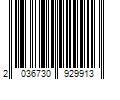 2 036730 929913